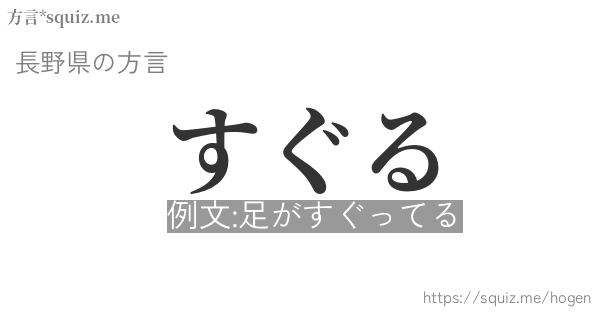 方言*squiz.me

長野県の方言

すぐる

例文:足がすぐってる

https://squiz.me/hogen